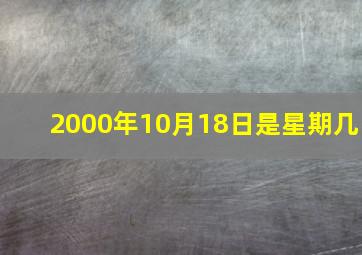 2000年10月18日是星期几